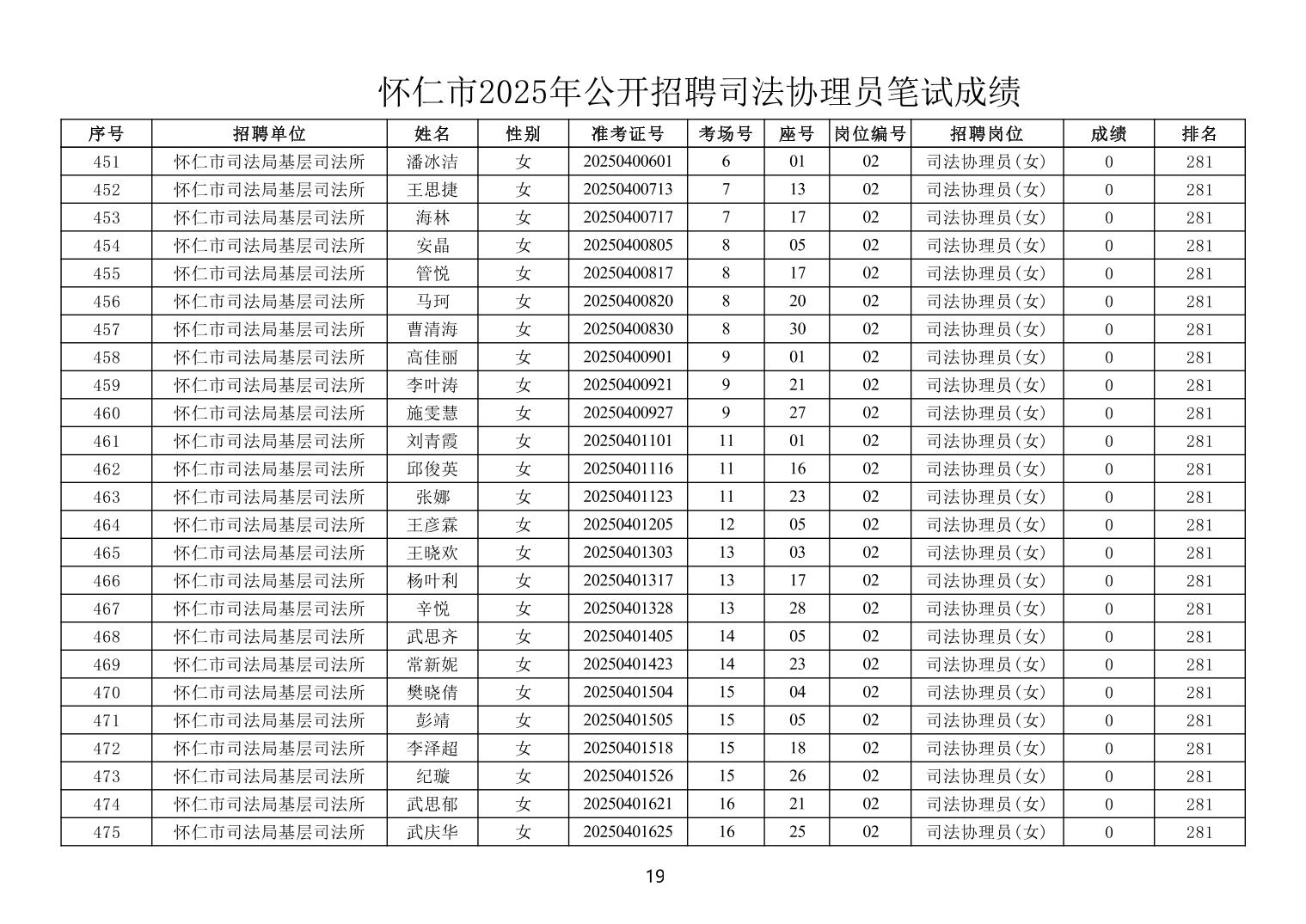 怀仁市2025年公开招聘司法协理员笔试成绩

| 序号 | 招聘单位 | 姓名 | 性别 | 准考证号 | 考场号 | 座号 | 岗位编号 | 招聘岗位 | 成绩 | 排名 |
|---|---|---|---|---|---|---|---|---|---|---|
| 451 | 怀仁市司法局基层司法所 | 潘冰洁 | 女 | 20250400601 | 6 | 01 | 02 | 司法协理员(女) | 0 | 281 |
| 452 | 怀仁市司法局基层司法所 | 王思捷 | 女 | 20250400713 | 7 | 13 | 02 | 司法协理员(女) | 0 | 281 |
| 453 | 怀仁市司法局基层司法所 | 海林 | 女 | 20250400717 | 7 | 17 | 02 | 司法协理员(女) | 0 | 281 |
| 454 | 怀仁市司法局基层司法所 | 安晶 | 女 | 20250400805 | 8 | 05 | 02 | 司法协理员(女) | 0 | 281 |
| 455 | 怀仁市司法局基层司法所 | 管悦 | 女 | 20250400817 | 8 | 17 | 02 | 司法协理员(女) | 0 | 281 |
| 456 | 怀仁市司法局基层司法所 | 马珂 | 女 | 20250400820 | 8 | 20 | 02 | 司法协理员(女) | 0 | 281 |
| 457 | 怀仁市司法局基层司法所 | 曹清海 | 女 | 20250400830 | 8 | 30 | 02 | 司法协理员(女) | 0 | 281 |
| 458 | 怀仁市司法局基层司法所 | 高佳丽 | 女 | 20250400901 | 9 | 01 | 02 | 司法协理员(女) | 0 | 281 |
| 459 | 怀仁市司法局基层司法所 | 李叶涛 | 女 | 20250400921 | 9 | 21 | 02 | 司法协理员(女) | 0 | 281 |
| 460 | 怀仁市司法局基层司法所 | 施雯慧 | 女 | 20250400927 | 9 | 27 | 02 | 司法协理员(女) | 0 | 281 |
| 461 | 怀仁市司法局基层司法所 | 刘青霞 | 女 | 20250401101 | 11 | 01 | 02 | 司法协理员(女) | 0 | 281 |
| 462 | 怀仁市司法局基层司法所 | 邱俊英 | 女 | 20250401116 | 11 | 16 | 02 | 司法协理员(女) | 0 | 281 |
| 463 | 怀仁市司法局基层司法所 | 张娜 | 女 | 20250401123 | 11 | 23 | 02 | 司法协理员(女) | 0 | 281 |
| 464 | 怀仁市司法局基层司法所 | 王彦霖 | 女 | 20250401205 | 12 | 05 | 02 | 司法协理员(女) | 0 | 281 |
| 465 | 怀仁市司法局基层司法所 | 王晓欢 | 女 | 20250401303 | 13 | 03 | 02 | 司法协理员(女) | 0 | 281 |
| 466 | 怀仁市司法局基层司法所 | 杨叶利 | 女 | 20250401317 | 13 | 17 | 02 | 司法协理员(女) | 0 | 281 |
| 467 | 怀仁市司法局基层司法所 | 辛悦 | 女 | 20250401328 | 13 | 28 | 02 | 司法协理员(女) | 0 | 281 |
| 468 | 怀仁市司法局基层司法所 | 武思齐 | 女 | 20250401405 | 14 | 05 | 02 | 司法协理员(女) | 0 | 281 |
| 469 | 怀仁市司法局基层司法所 | 常新妮 | 女 | 20250401423 | 14 | 23 | 02 | 司法协理员(女) | 0 | 281 |
| 470 | 怀仁市司法局基层司法所 | 樊晓倩 | 女 | 20250401504 | 15 | 04 | 02 | 司法协理员(女) | 0 | 281 |
| 471 | 怀仁市司法局基层司法所 | 彭靖 | 女 | 20250401505 | 15 | 05 | 02 | 司法协理员(女) | 0 | 281 |
| 472 | 怀仁市司法局基层司法所 | 李泽超 | 女 | 20250401518 | 15 | 18 | 02 | 司法协理员(女) | 0 | 281 |
| 473 | 怀仁市司法局基层司法所 | 纪璇 | 女 | 20250401526 | 15 | 26 | 02 | 司法协理员(女) | 0 | 281 |
| 474 | 怀仁市司法局基层司法所 | 武思郁 | 女 | 20250401621 | 16 | 21 | 02 | 司法协理员(女) | 0 | 281 |
| 475 | 怀仁市司法局基层司法所 | 武庆华 | 女 | 20250401625 | 16 | 25 | 02 | 司法协理员(女) | 0 | 281 |

19